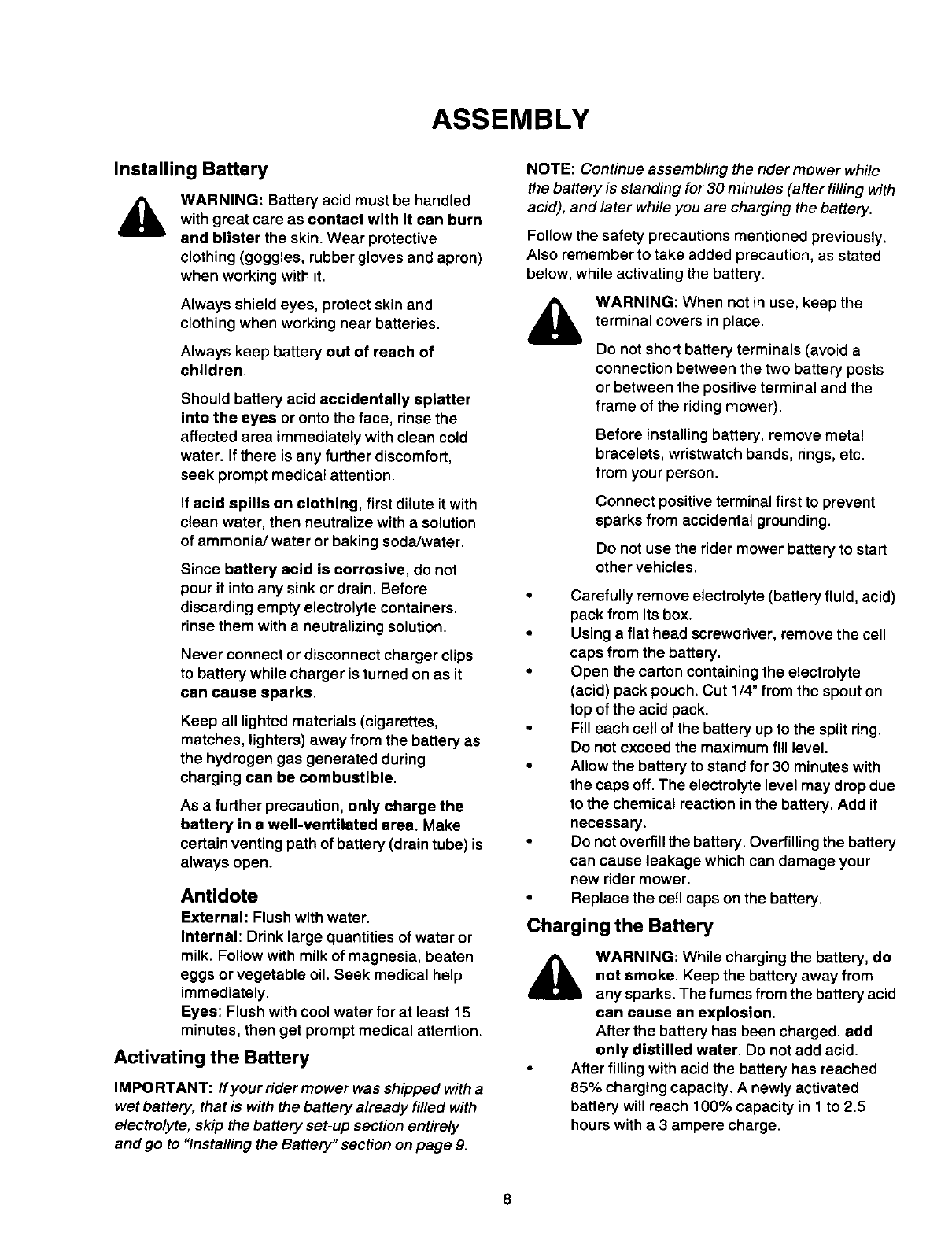 ASSEMBLY

Installing Battery

WARNING: Battery acid must be handled with great care as contact with it can burn and blister the skin. Wear protective clothing (goggles, rubber gloves and apron) when working with it.

Always shield eyes, protect skin and clothing when working near batteries.

Always keep battery out of reach of children.

Should battery acid accidentally splatter into the eyes or onto the face, rinse the affected area immediately with clean cold water. If there is any further discomfort, seek prompt medical attention.

If acid spills on clothing, first dilute it with clean water, then neutralize with a solution of ammonia/ water or baking soda/water.

Since battery acid is corrosive, do not pour it into any sink or drain. Before discarding empty electrolyte containers, rinse them with a neutralizing solution.

Never connect or disconnect charger clips to battery while charger is turned on as it can cause sparks.

Keep all lighted materials (cigarettes, matches, lighters) away from the battery as the hydrogen gas generated during charging can be combustible.

As a further precaution, only charge the battery in a well-ventilated area. Make certain venting path of battery (drain tube) is always open.

Antidote
External: Flush with water.
Internal: Drink large quantities of water or milk. Follow with milk of magnesia, beaten eggs or vegetable oil. Seek medical help immediately.
Eyes: Flush with cool water for at least 15 minutes, then get prompt medical attention.

Activating the Battery

IMPORTANT: If your rider mower was shipped with a wet battery, that is with the battery already filled with electrolyte, skip the battery set-up section entirely and go to "Installing the Battery" section on page 9.

NOTE: Continue assembling the rider mower while the battery is standing for 30 minutes (after filling with acid), and later while you are charging the battery.

Follow the safety precautions mentioned previously. Also remember to take added precaution, as stated below, while activating the battery.

WARNING: When not in use, keep the terminal covers in place.

Do not short battery terminals (avoid a connection between the two battery posts or between the positive terminal and the frame of the riding mower).

Before installing battery, remove metal bracelets, wristwatch bands, rings, etc. from your person.

Connect positive terminal first to prevent sparks from accidental grounding.

Do not use the rider mower battery to start other vehicles.

• Carefully remove electrolyte (battery fluid, acid) pack from its box.
• Using a flat head screwdriver, remove the cell caps from the battery.
• Open the carton containing the electrolyte (acid) pack pouch. Cut 1/4" from the spout on top of the acid pack.
• Fill each cell of the battery up to the split ring. Do not exceed the maximum fill level.
• Allow the battery to stand for 30 minutes with the caps off. The electrolyte level may drop due to the chemical reaction in the battery. Add if necessary.
• Do not overfill the battery. Overfilling the battery can cause leakage which can damage your new rider mower.
• Replace the cell caps on the battery.

Charging the Battery

WARNING: While charging the battery, do not smoke. Keep the battery away from any sparks. The fumes from the battery acid can cause an explosion.
After the battery has been charged, add only distilled water. Do not add acid.

• After filling with acid the battery has reached 85% charging capacity. A newly activated battery will reach 100% capacity in 1 to 2.5 hours with a 3 ampere charge.

8